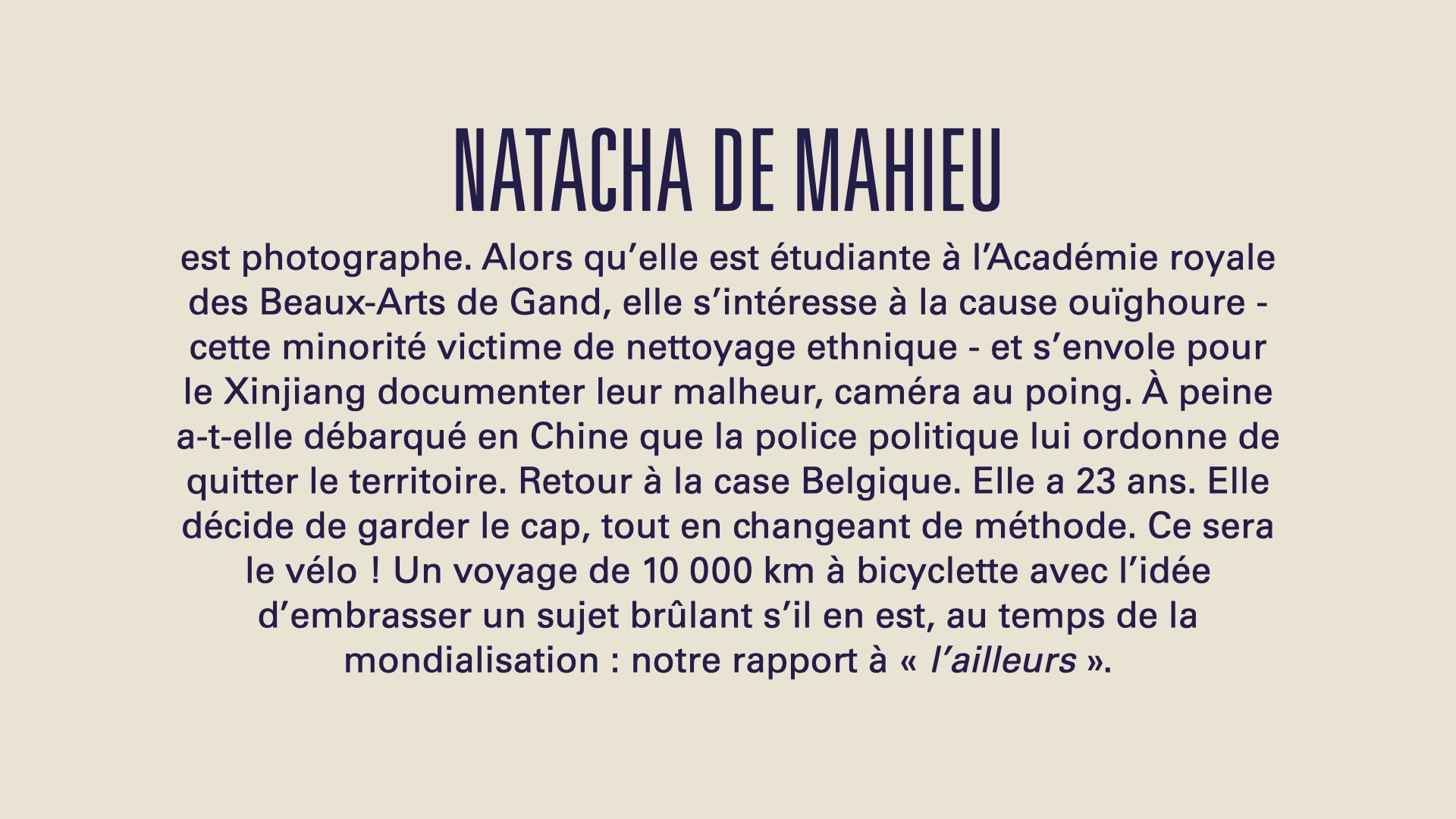 NATACHA DE MAHIEU

est photographe. Alors qu’elle est étudiante à l’Académie royale des Beaux-Arts de Gand, elle s’intéresse à la cause ouïghoure - cette minorité victime de nettoyage ethnique - et s’envole pour le Xinjiang documenter leur malheur, caméra au poing. À peine a-t-elle débarqué en Chine que la police politique lui ordonne de quitter le territoire. Retour à la case Belgique. Elle a 23 ans. Elle décide de garder le cap, tout en changeant de méthode. Ce sera le vélo ! Un voyage de 10 000 km à bicyclette avec l’idée d’embrasser un sujet brûlant s’il en est, au temps de la mondialisation : notre rapport à « l’ailleurs ».